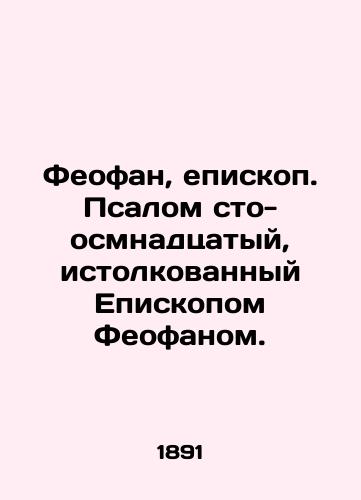 Феофан, епископ. Псалом сто-осмнадцатый, истолкованный Епископом Феофаном.

1891